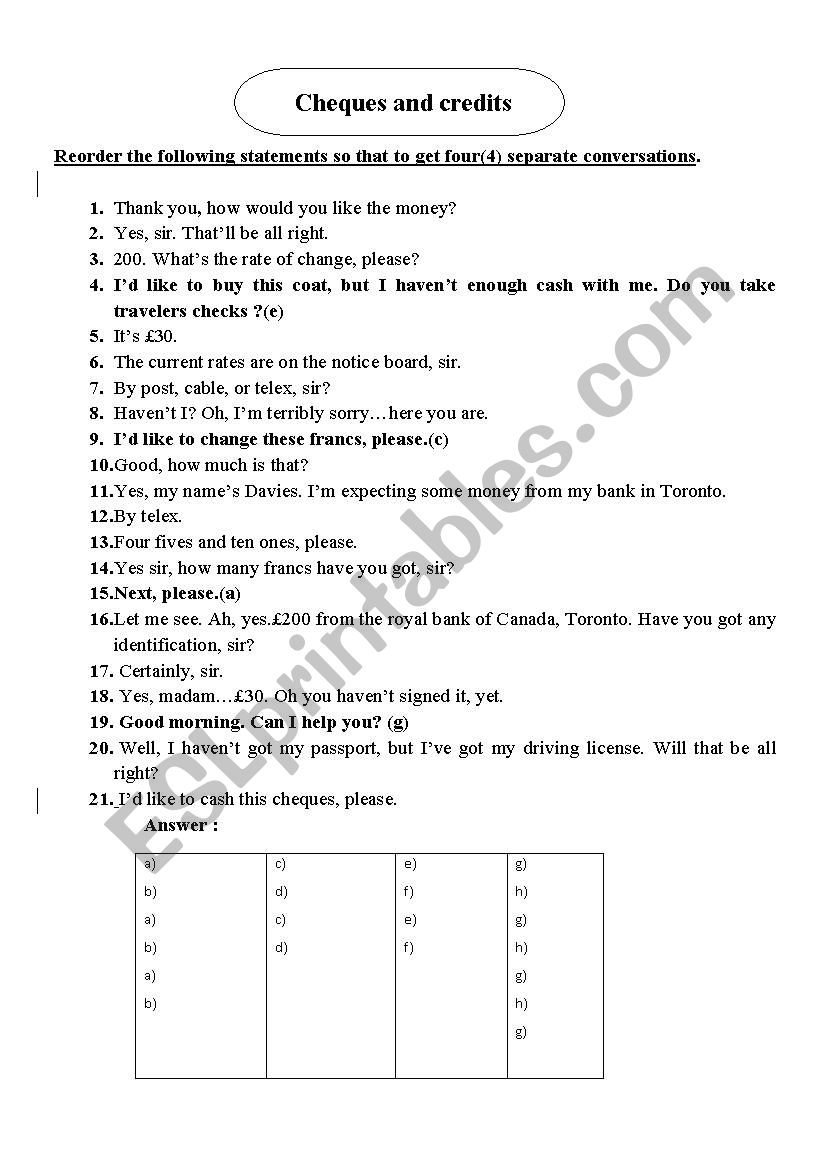 Cheques and credits

Reorder the following statements so that to get four(4) separate conversations.

1. Thank you, how would you like the money?
2. Yes, sir. That'll be all right.
3. 200. What's the rate of change, please?
4. I'd like to buy this coat, but I haven't enough cash with me. Do you take travelers checks ?(e)
5. It's £30.
6. The current rates are on the notice board, sir.
7. By post, cable, or telex, sir?
8. Haven't I? Oh, I'm terribly sorry…here you are.
9. I'd like to change these francs, please.(c)
10. Good, how much is that?
11. Yes, my name's Davies. I'm expecting some money from my bank in Toronto.
12. By telex.
13. Four fives and ten ones, please.
14. Yes sir, how many francs have you got, sir?
15. Next, please.(a)
16. Let me see. Ah, yes.£200 from the royal bank of Canada, Toronto. Have you got any identification, sir?
17. Certainly, sir.
18. Yes, madam…£30. Oh you haven't signed it, yet.
19. Good morning. Can I help you? (g)
20. Well, I haven't got my passport, but I've got my driving license. Will that be all right?
21. I'd like to cash this cheques, please.

Answer :

| a) | c) | e) | g) |
|---|---|---|---|
| b) | d) | f) | h) |
| a) | c) | e) | g) |
| b) | d) | f) | h) |
| a) | | | g) |
| b) | | | h) |
| | | | g) |

ESLprintables.com